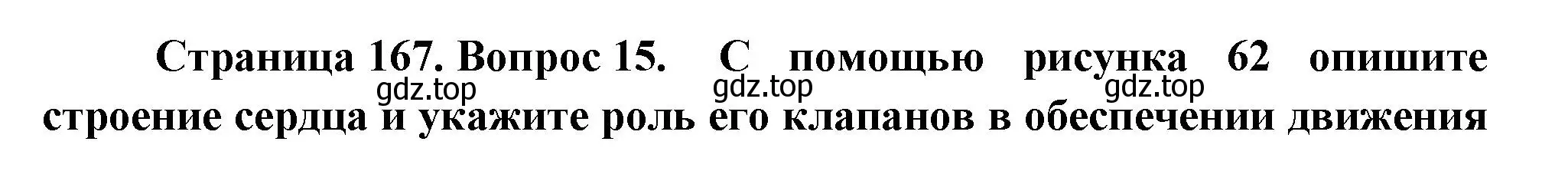 Страница 167. Вопрос 15. С помощью рисунка 62 опишите строение сердца и укажите роль его клапанов в обеспечении движения

gdz.top gdz.top gdz.top